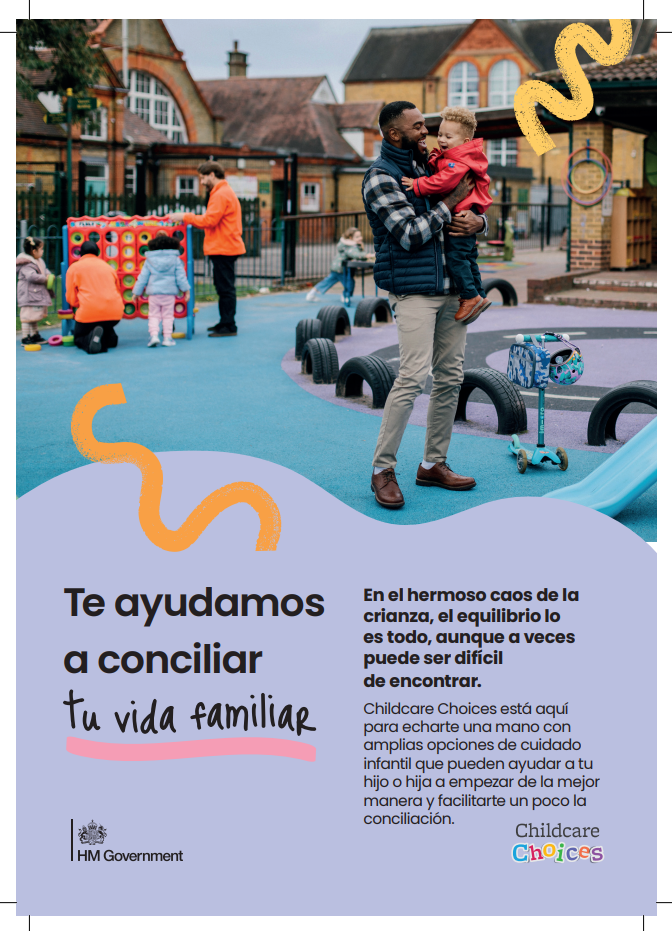 Te ayudamos a conciliar tu vida familiar

En el hermoso caos de la crianza, el equilibrio lo es todo, aunque a veces puede ser difícil de encontrar.

Childcare Choices está aquí para echarte una mano con amplias opciones de cuidado infantil que pueden ayudar a tu hijo o hija a empezar de la mejor manera y facilitarte un poco la conciliación.

HM Government

Childcare Choices